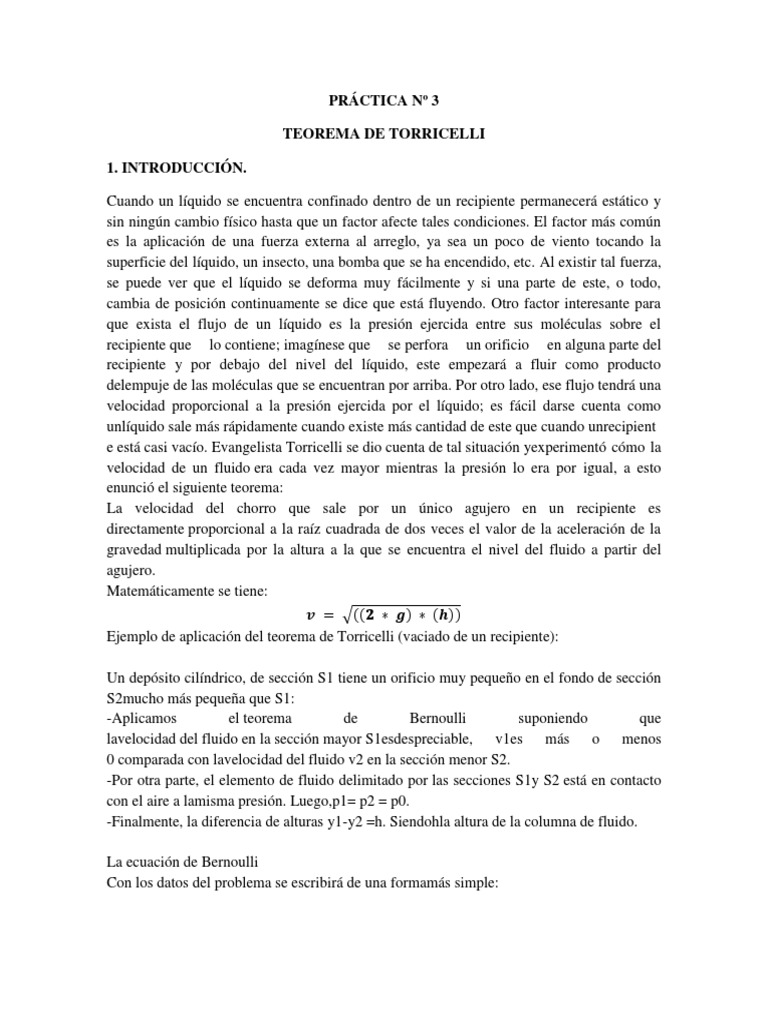 PRÁCTICA Nº 3

TEOREMA DE TORRICELLI

1. INTRODUCCIÓN.

Cuando un líquido se encuentra confinado dentro de un recipiente permanecerá estático y sin ningún cambio físico hasta que un factor afecte tales condiciones. El factor más común es la aplicación de una fuerza externa al arreglo, ya sea un poco de viento tocando la superficie del líquido, un insecto, una bomba que se ha encendido, etc. Al existir tal fuerza, se puede ver que el líquido se deforma muy fácilmente y si una parte de este, o todo, cambia de posición continuamente se dice que está fluyendo. Otro factor interesante para que exista el flujo de un líquido es la presión ejercida entre sus moléculas sobre el recipiente que lo contiene; imagínese que se perfora un orificio en alguna parte del recipiente y por debajo del nivel del líquido, este empezará a fluir como producto delempuje de las moléculas que se encuentran por arriba. Por otro lado, ese flujo tendrá una velocidad proporcional a la presión ejercida por el líquido; es fácil darse cuenta como unlíquido sale más rápidamente cuando existe más cantidad de este que cuando unrecipient e está casi vacío. Evangelista Torricelli se dio cuenta de tal situación yexperimentó cómo la velocidad de un fluido era cada vez mayor mientras la presión lo era por igual, a esto enunció el siguiente teorema:
La velocidad del chorro que sale por un único agujero en un recipiente es directamente proporcional a la raíz cuadrada de dos veces el valor de la aceleración de la gravedad multiplicada por la altura a la que se encuentra el nivel del fluido a partir del agujero.
Matemáticamente se tiene:
$v = \sqrt{((2 * g) * (h))}$
Ejemplo de aplicación del teorema de Torricelli (vaciado de un recipiente):

Un depósito cilíndrico, de sección S1 tiene un orificio muy pequeño en el fondo de sección S2mucho más pequeña que S1:
-Aplicamos el teorema de Bernoulli suponiendo que lavelocidad del fluido en la sección mayor S1esdespreciable, v1es más o menos 0 comparada con lavelocidad del fluido v2 en la sección menor S2.
-Por otra parte, el elemento de fluido delimitado por las secciones S1y S2 está en contacto con el aire a lamisma presión. Luego,p1= p2 = p0.
-Finalmente, la diferencia de alturas y1-y2 =h. Siendohla altura de la columna de fluido.

La ecuación de Bernoulli
Con los datos del problema se escribirá de una formamás simple: